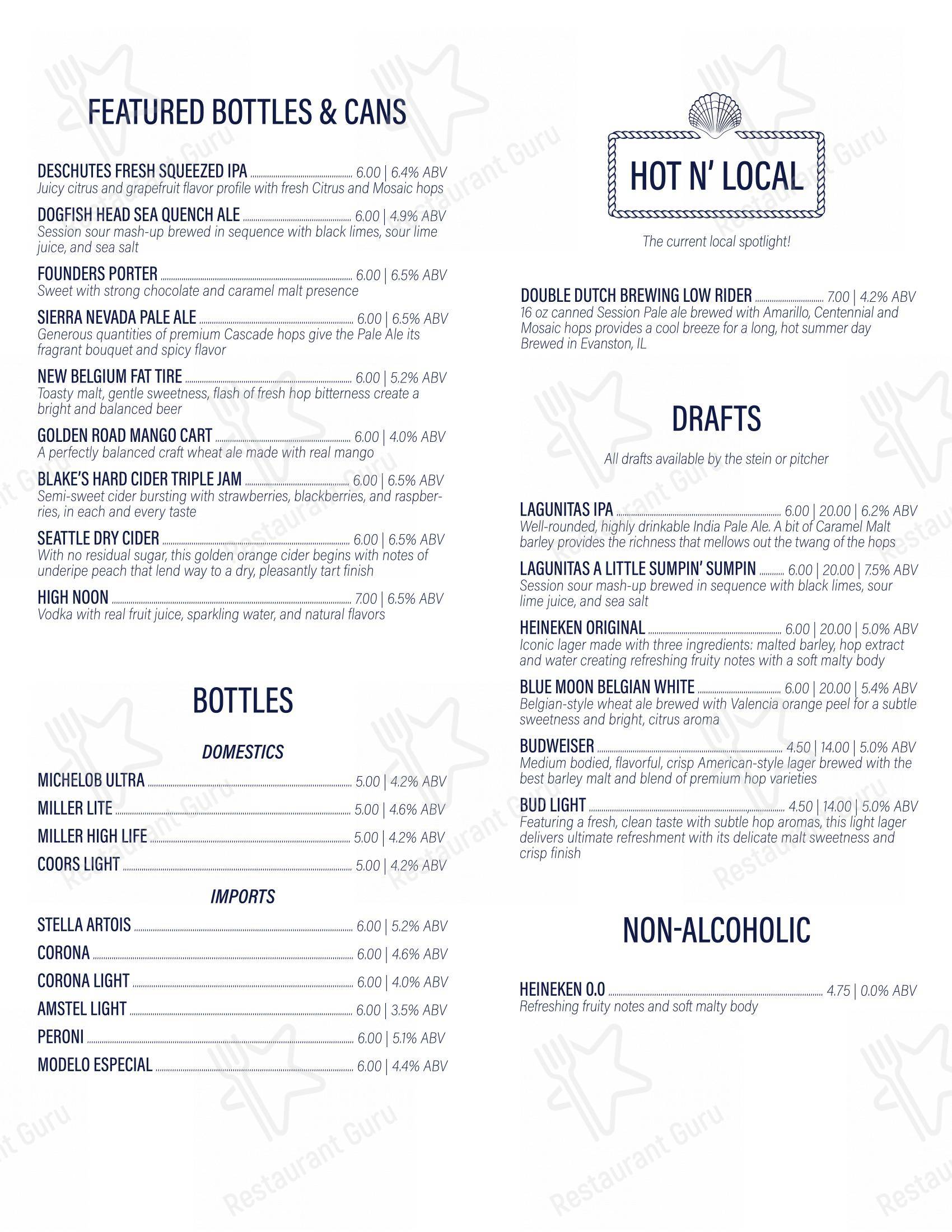 FEATURED BOTTLES & CANS

DESCHUTES FRESH SQUEEZED IPA 6.00 | 6.4% ABV
Juicy citrus and grapefruit flavor profile with fresh Citrus and Mosaic hops

DOGFISH HEAD SEA QUENCH ALE 6.00 | 4.9% ABV
Session sour mash-up brewed in sequence with black limes, sour lime juice, and sea salt

FOUNDERS PORTER 6.00 | 6.5% ABV
Sweet with strong chocolate and caramel malt presence

SIERRA NEVADA PALE ALE 6.00 | 6.5% ABV
Generous quantities of premium Cascade hops give the Pale Ale its fragrant bouquet and spicy flavor

NEW BELGIUM FAT TIRE 6.00 | 5.2% ABV
Toasty malt, gentle sweetness, flash of fresh hop bitterness create a bright and balanced beer

GOLDEN ROAD MANGO CART 6.00 | 4.0% ABV
A perfectly balanced craft wheat ale made with real mango

BLAKE'S HARD CIDER TRIPLE JAM 6.00 | 6.5% ABV
Semi-sweet cider bursting with strawberries, blackberries, and raspberries, in each and every taste

SEATTLE DRY CIDER 6.00 | 6.5% ABV
With no residual sugar, this golden orange cider begins with notes of underipe peach that lend way to a dry, pleasantly tart finish

HIGH NOON 7.00 | 6.5% ABV
Vodka with real fruit juice, sparkling water, and natural flavors

BOTTLES

DOMESTICS

MICHELOB ULTRA 5.00 | 4.2% ABV
MILLER LITE 5.00 | 4.6% ABV
MILLER HIGH LIFE 5.00 | 4.2% ABV
COORS LIGHT 5.00 | 4.2% ABV

IMPORTS

STELLA ARTOIS 6.00 | 5.2% ABV
CORONA 6.00 | 4.6% ABV
CORONA LIGHT 6.00 | 4.0% ABV
AMSTEL LIGHT 6.00 | 3.5% ABV
PERONI 6.00 | 5.1% ABV
MODELO ESPECIAL 6.00 | 4.4% ABV

HOT N' LOCAL

The current local spotlight!

DOUBLE DUTCH BREWING LOW RIDER 7.00 | 4.2% ABV
16 oz canned Session Pale ale brewed with Amarillo, Centennial and Mosaic hops provides a cool breeze for a long, hot summer day
Brewed in Evanston, IL

DRAFTS

All drafts available by the stein or pitcher

LAGUNITAS IPA 6.00 | 20.00 | 6.2% ABV
Well-rounded, highly drinkable India Pale Ale. A bit of Caramel Malt barley provides the richness that mellows out the twang of the hops

LAGUNITAS A LITTLE SUMPIN' SUMPIN 6.00 | 20.00 | 7.5% ABV
Session sour mash-up brewed in sequence with black limes, sour lime juice, and sea salt

HEINEKEN ORIGINAL 6.00 | 20.00 | 5.0% ABV
Iconic lager made with three ingredients: malted barley, hop extract and water creating refreshing fruity notes with a soft malty body

BLUE MOON BELGIAN WHITE 6.00 | 20.00 | 5.4% ABV
Belgian-style wheat ale brewed with Valencia orange peel for a subtle sweetness and bright, citrus aroma

BUDWEISER 4.50 | 14.00 | 5.0% ABV
Medium bodied, flavorful, crisp American-style lager brewed with the best barley malt and blend of premium hop varieties

BUD LIGHT 4.50 | 14.00 | 5.0% ABV
Featuring a fresh, clean taste with subtle hop aromas, this light lager delivers ultimate refreshment with its delicate malt sweetness and crisp finish

NON-ALCOHOLIC

HEINEKEN 0.0 4.75 | 0.0% ABV
Refreshing fruity notes and soft malty body

Restaurant Guru